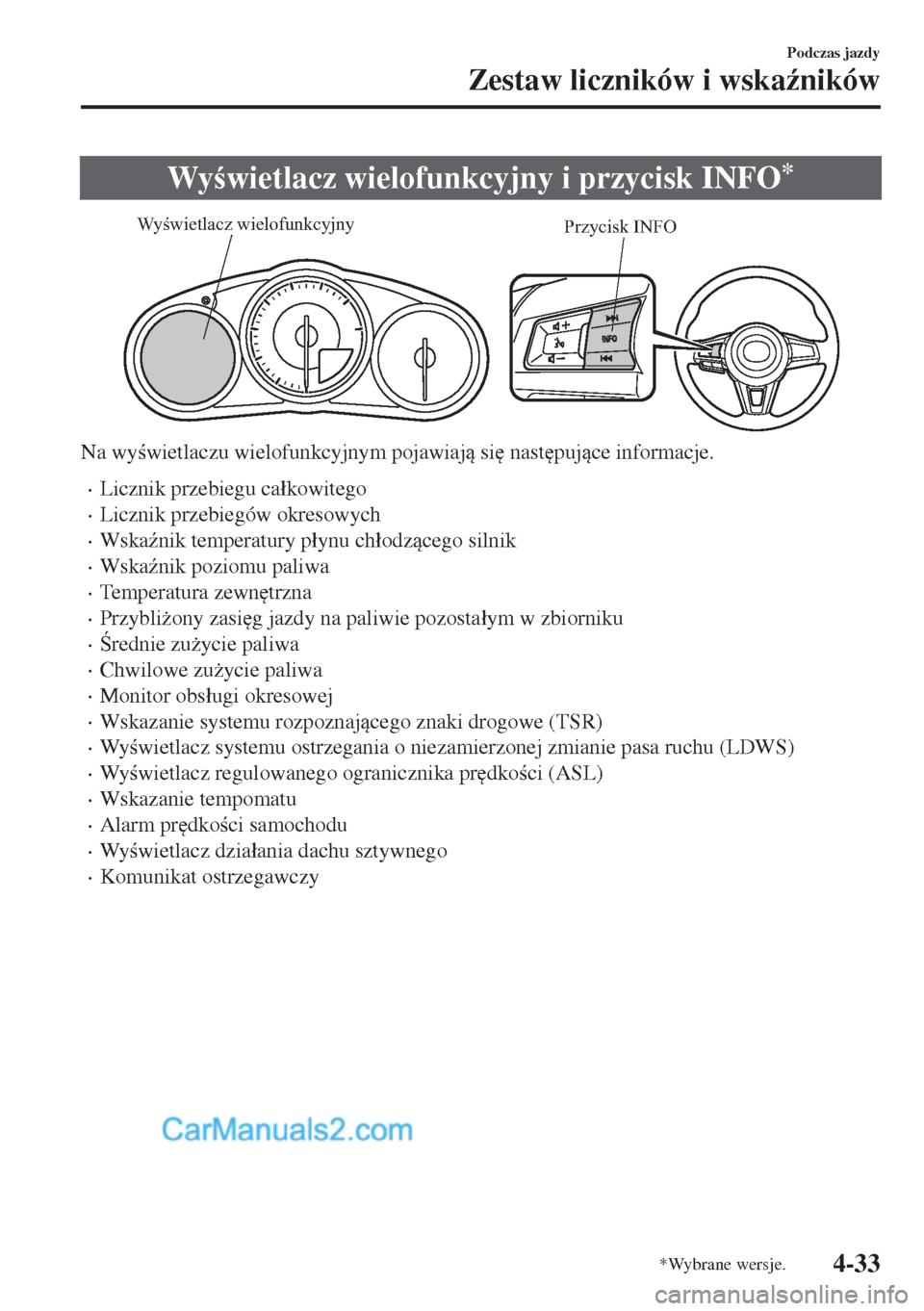 Podczas jazdy

Zestaw liczników i wskaźników

Wyświetlacz wielofunkcyjny i przycisk INFO$^{*}$

Wyświetlacz wielofunkcyjny

Przycisk INFO

INFO

Na wyświetlaczu wielofunkcyjnym pojawiają się następujące informacje.

• Licznik przebiegu całkowitego
• Licznik przebiegów okresowych
• Wskaźnik temperatury płynu chłodzącego silnik
• Wskaźnik poziomu paliwa
• Temperatura zewnętrzna
• Przybliżony zasięg jazdy na paliwie pozostałym w zbiorniku
• Średnie zużycie paliwa
• Chwilowe zużycie paliwa
• Monitor obsługi okresowej
• Wskazanie systemu rozpoznającego znaki drogowe (TSR)
• Wyświetlacz systemu ostrzegania o niezamierzonej zmianie pasa ruchu (LDWS)
• Wyświetlacz regulowanego ogranicznika prędkości (ASL)
• Wskazanie tempomatu
• Alarm prędkości samochodu
• Wyświetlacz działania dachu sztywnego
• Komunikat ostrzegawczy

*Wybrane wersje.

4-33

CarManuals2.com

carmanualsonline.info